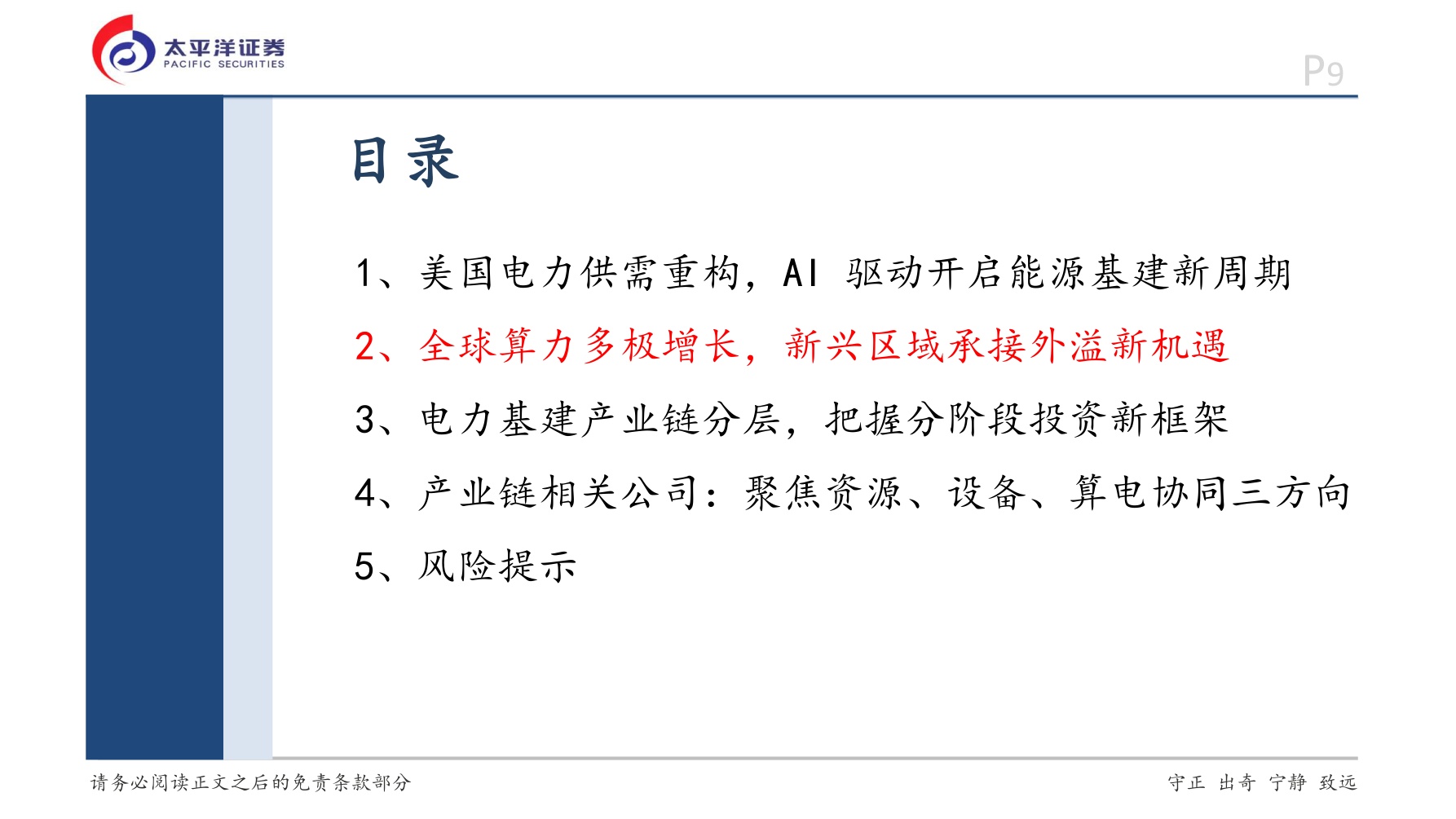 太平洋证券
PACIFIC SECURITIES

P9

目录

1、美国电力供需重构，AI 驱动开启能源基建新周期

2、全球算力多极增长，新兴区域承接外溢新机遇

3、电力基建产业链分层，把握分阶段投资新框架

4、产业链相关公司：聚焦资源、设备、算电协同三方向

5、风险提示

请务必阅读正文之后的免责条款部分

守正 出奇 宁静 致远